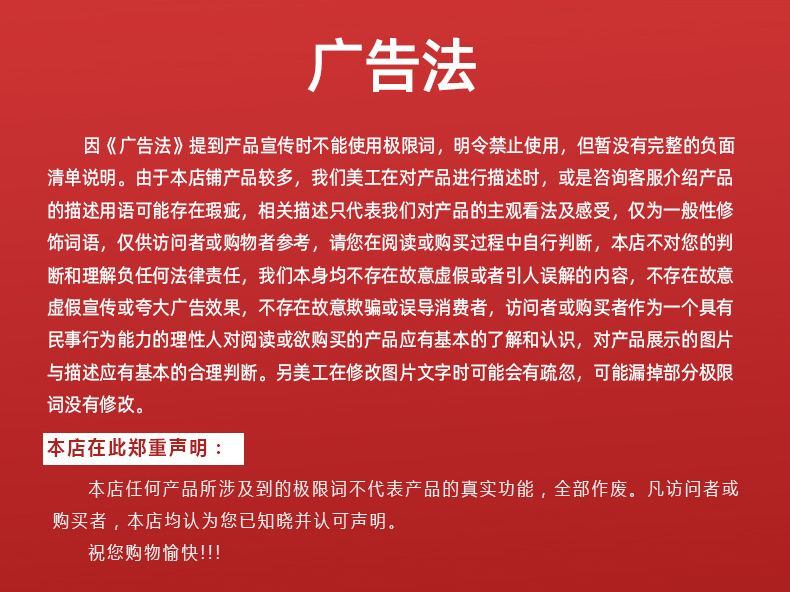 广告法

因《广告法》提到产品宣传时不能使用极限词，明令禁止使用，但暂没有完整的负面清单说明。由于本店铺产品较多，我们美工在对产品进行描述时，或是咨询客服介绍产品的描述用语可能存在瑕疵，相关描述只代表我们对产品的主观看法及感受，仅为一般性修饰词语，仅供访问者或购物者参考，请您在阅读或购买过程中自行判断，本店不对您的判断和理解负任何法律责任，我们本身均不存在故意虚假或者引人误解的内容，不存在故意虚假宣传或夸大广告效果，不存在故意欺骗或误导消费者，访问者或购买者作为一个具有民事行为能力的理性人对阅读或欲购买的产品应有基本的了解和认识，对产品展示的图片与描述应有基本的合理判断。另美工在修改图片文字时可能会有疏忽，可能漏掉部分极限词没有修改。

本店在此郑重声明：

本店任何产品所涉及到的极限词不代表产品的真实功能，全部作废。凡访问者或购买者，本店均认为您已知晓并认可声明。

祝您购物愉快!!!